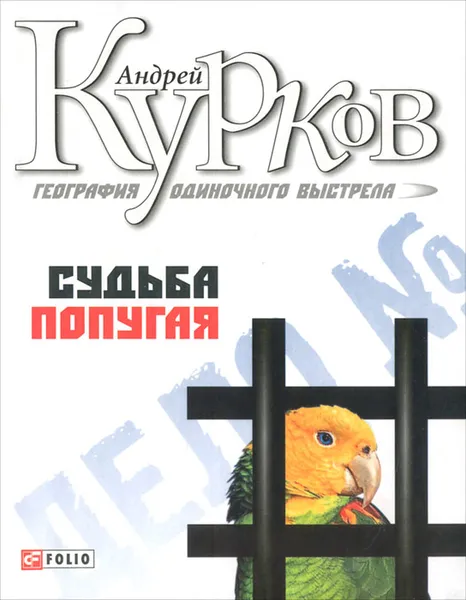 Андрей
КУРКОВ
ГЕОГРАФИЯ ОДИНОЧНОГО ВЫСТРЕЛА

СУДЬБА
ПОПУГАЯ

ДЕЛО №

FOLIO